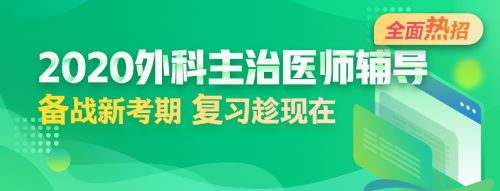 全面热招

2020外科主治医师辅导

备战新考期 复习趁现在